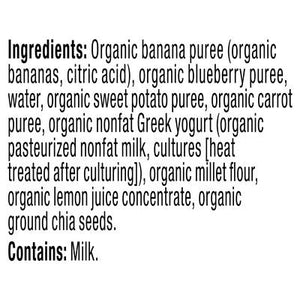 Ingredients: Organic banana puree (organic bananas, citric acid), organic blueberry puree, water, organic sweet potato puree, organic carrot puree, organic nonfat Greek yogurt (organic pasteurized nonfat milk, cultures [heat treated after culturing]), organic millet flour, organic lemon juice concentrate, organic ground chia seeds.

Contains: Milk.